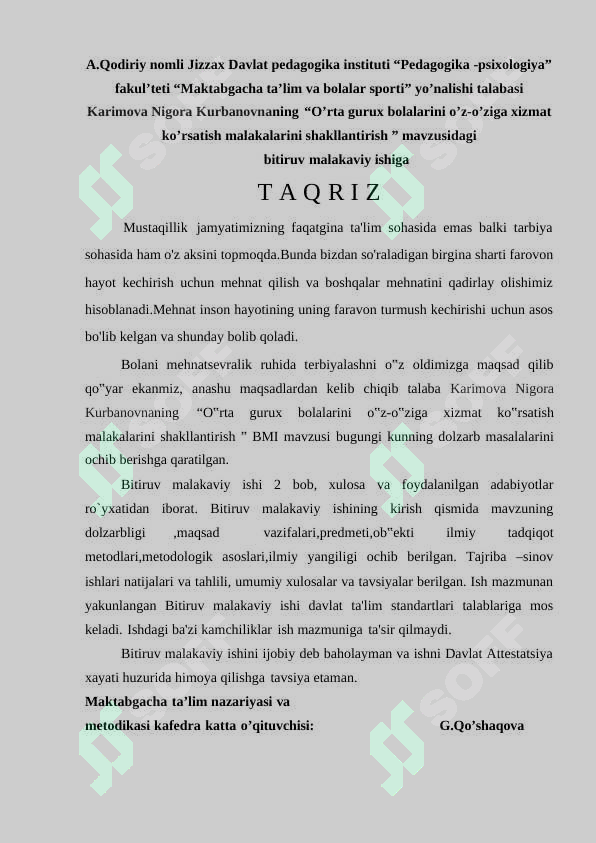 A.Qodiriy nomli Jizzax Davlat pedagogika instituti "Pedagogika -psixologiya" fakul'teti "Maktabgacha ta'lim va bolalar sporti" yo'nalishi talabasi Karimova Nigora Kurbanovnaning "O'rta gurux bolalarini o'z-o'ziga xizmat ko'rsatish malakalarini shakllantirish " mavzusidagi bitiruv malakaviy ishiga

T A Q R I Z

Mustaqillik jamyatimizning faqatgina ta'lim sohasida emas balki tarbiya sohasida ham o'z aksini topmoqda.Bunda bizdan so'raladigan birgina sharti farovon hayot kechirish uchun mehnat qilish va boshqalar mehnatini qadirlay olishimiz hisoblanadi.Mehnat inson hayotining uning faravon turmush kechirishi uchun asos bo'lib kelgan va shunday bolib qoladi.

Bolani mehnatsevralik ruhida terbiyalashni o"z oldimizga maqsad qilib qo"yar ekanmiz, anashu maqsadlardan kelib chiqib talaba Karimova Nigora Kurbanovnaning "O"rta gurux bolalarini o"z-o"ziga xizmat ko"rsatish malakalarini shakllantirish " BMI mavzusi bugungi kunning dolzarb masalalarini ochib berishga qaratilgan.

Bitiruv malakaviy ishi 2 bob, xulosa va foydalanilgan adabiyotlar ro`yxatidan iborat. Bitiruv malakaviy ishining kirish qismida mavzuning dolzarbligi ,maqsad vazifalari,predmeti,ob"ekti ilmiy tadqiqot metodlari,metodologik asoslari,ilmiy yangiligi ochib berilgan. Tajriba –sinov ishlari natijalari va tahlili, umumiy xulosalar va tavsiyalar berilgan. Ish mazmunan yakunlangan Bitiruv malakaviy ishi davlat ta'lim standartlari talablariga mos keladi. Ishdagi ba'zi kamchiliklar ish mazmuniga ta'sir qilmaydi.

Bitiruv malakaviy ishini ijobiy deb baholayman va ishni Davlat Attestatsiya xayati huzurida himoya qilishga tavsiya etaman.

Maktabgacha ta'lim nazariyasi va
metodikasi kafedra katta o'qituvchisi: G.Qo'shaqova

SOFF